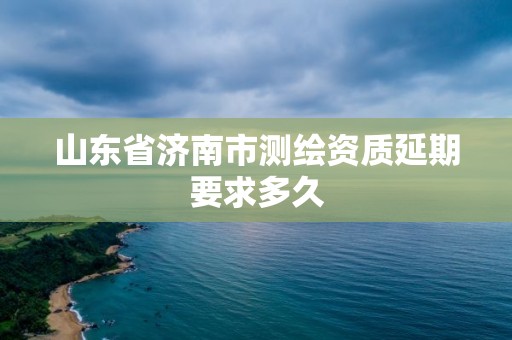 山东省济南市测绘资质延期要求多久